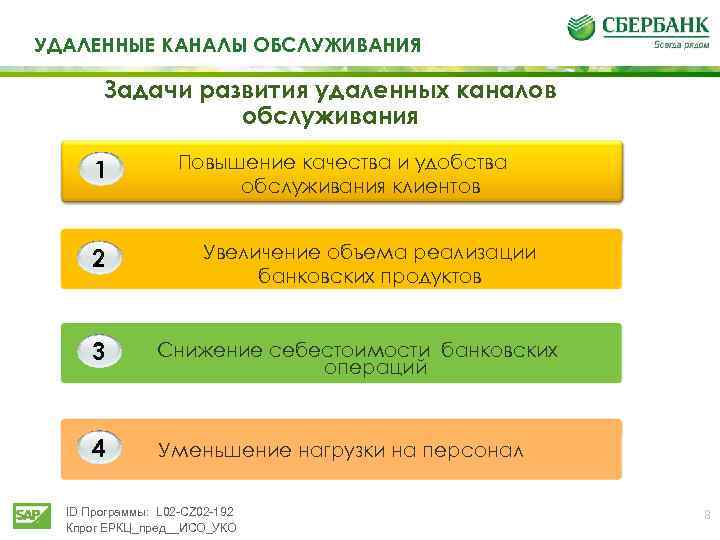 УДАЛЕННЫЕ КАНАЛЫ ОБСЛУЖИВАНИЯ

СБЕРБАНК
Всегда рядом

Задачи развития удаленных каналов обслуживания

1 Повышение качества и удобства обслуживания клиентов

2 Увеличение объема реализации банковских продуктов

3 Снижение себестоимости банковских операций

4 Уменьшение нагрузки на персонал

SAP

ID Программы: L02-CZ02-192
Кпрог ЕРКЦ_пред__ИСО_УКО

8